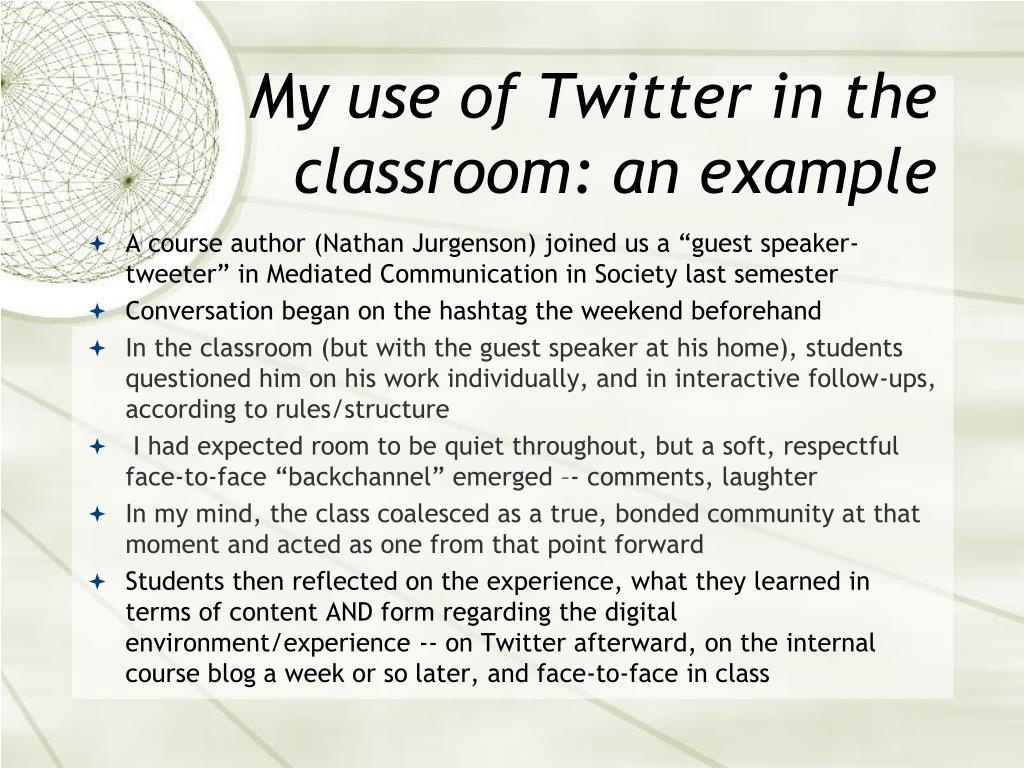 My use of Twitter in the classroom: an example

A course author (Nathan Jurgenson) joined us a “guest speaker-tweeter” in Mediated Communication in Society last semester

Conversation began on the hashtag the weekend beforehand

In the classroom (but with the guest speaker at his home), students questioned him on his work individually, and in interactive follow-ups, according to rules/structure

I had expected room to be quiet throughout, but a soft, respectful face-to-face “backchannel” emerged –- comments, laughter

In my mind, the class coalesced as a true, bonded community at that moment and acted as one from that point forward

Students then reflected on the experience, what they learned in terms of content AND form regarding the digital environment/experience -- on Twitter afterward, on the internal course blog a week or so later, and face-to-face in class